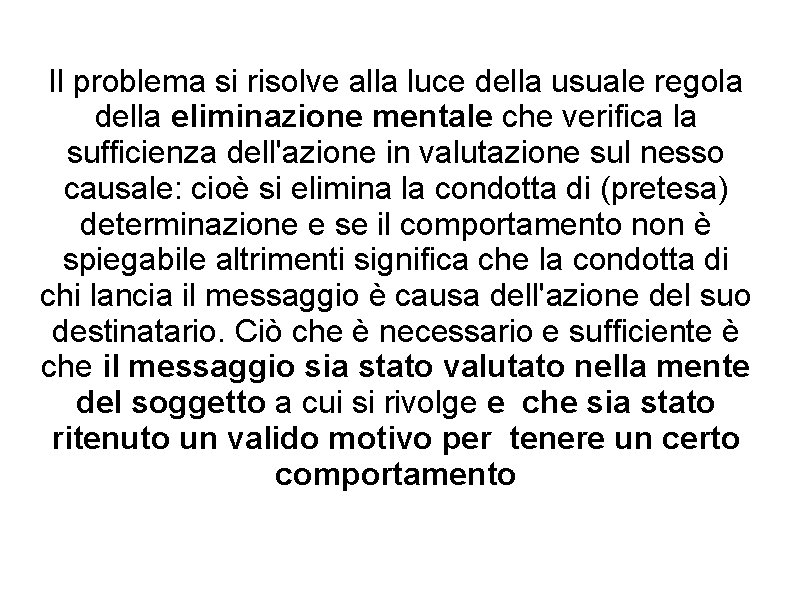 Il problema si risolve alla luce della usuale regola della eliminazione mentale che verifica la sufficienza dell'azione in valutazione sul nesso causale: cioè si elimina la condotta di (pretesa) determinazione e se il comportamento non è spiegabile altrimenti significa che la condotta di chi lancia il messaggio è causa dell'azione del suo destinatario. Ciò che è necessario e sufficiente è che il messaggio sia stato valutato nella mente del soggetto a cui si rivolge e che sia stato ritenuto un valido motivo per tenere un certo comportamento